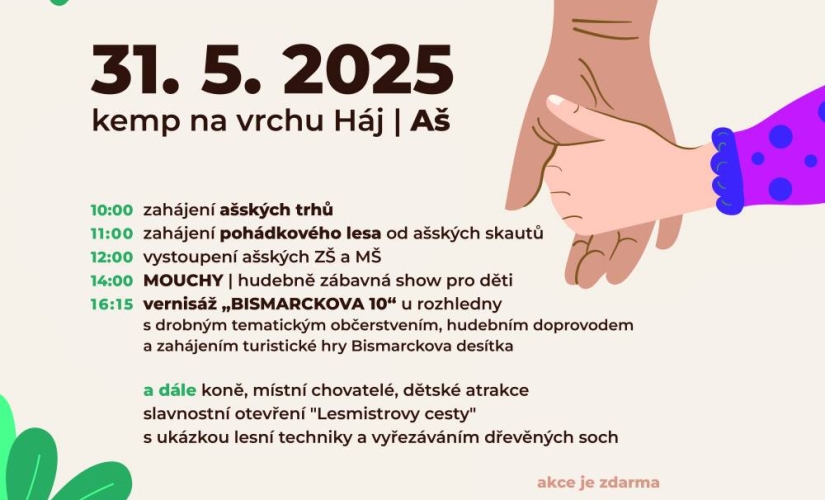 31. 5. 2025
kemp na vrchu Háj | Aš

10:00 zahájení ašských trhů
11:00 zahájení pohádkového lesa od ašských skautů
12:00 vystoupení ašských ZŠ a MŠ
14:00 MOUCHY | hudebně zábavná show pro děti
16:15 vernisáž „BISMARCKOVA 10“ u rozhledny s drobným tematickým občerstvením, hudebním doprovodem a zahájením turistické hry Bismarckova desítka

a dále koně, místní chovatelé, dětské atrakce slavnostní otevření "Lesmistrovy cesty" s ukázkou lesní techniky a vyřezáváním dřevěných soch

akce je zdarma